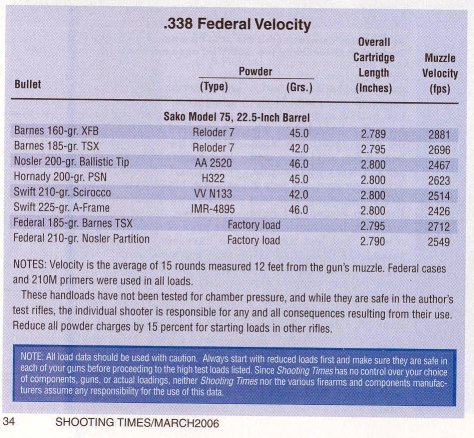 .338 Federal Velocity

| Bullet | Powder (Type) | Powder (Grs.) | Overall Cartridge Length (Inches) | Muzzle Velocity (fps) |
|---|---|---|---|---|
| Sako Model 75, 22.5-Inch Barrel | | | | |
| Barnes 160-gr. XFB | Reloder 7 | 45.0 | 2.789 | 2881 |
| Barnes 185-gr. TSX | Reloder 7 | 42.0 | 2.795 | 2696 |
| Nosler 200-gr. Ballistic Tip | AA 2520 | 46.0 | 2.800 | 2467 |
| Hornady 200-gr. PSN | H322 | 45.0 | 2.800 | 2623 |
| Swift 210-gr. Scirocco | VV N133 | 42.0 | 2.800 | 2514 |
| Swift 225-gr. A-Frame | IMR-4895 | 46.0 | 2.800 | 2426 |
| Federal 185-gr. Barnes TSX | Factory load | | 2.795 | 2712 |
| Federal 210-gr. Nosler Partition | Factory load | | 2.790 | 2549 |

NOTES: Velocity is the average of 15 rounds measured 12 feet from the gun's muzzle. Federal cases and 210M primers were used in all loads.

These handloads have not been tested for chamber pressure, and while they are safe in the author's test rifles, the individual shooter is responsible for any and all consequences resulting from their use. Reduce all powder charges by 15 percent for starting loads in other rifles.

NOTE: All load data should be used with caution. Always start with reduced loads first and make sure they are safe in each of your guns before proceeding to the high test loads listed. Since Shooting Times has no control over your choice of components, guns, or actual loadings, neither Shooting Times nor the various firearms and components manufacturers assume any responsibility for the use of this data.

34 SHOOTING TIMES/MARCH2006